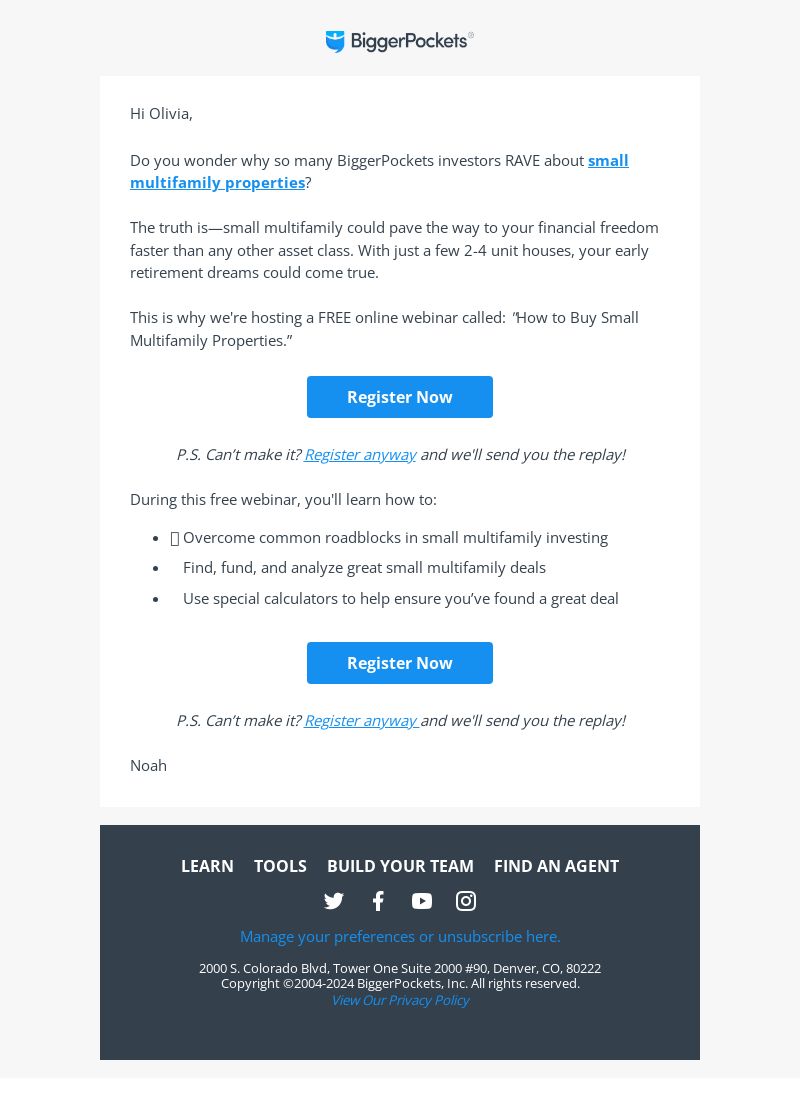 BiggerPockets®

Hi Olivia,

Do you wonder why so many BiggerPockets investors RAVE about small multifamily properties?

The truth is—small multifamily could pave the way to your financial freedom faster than any other asset class. With just a few 2-4 unit houses, your early retirement dreams could come true.

This is why we're hosting a FREE online webinar called: "How to Buy Small Multifamily Properties."

Register Now

P.S. Can't make it? Register anyway and we'll send you the replay!

During this free webinar, you'll learn how to:

- Overcome common roadblocks in small multifamily investing
- Find, fund, and analyze great small multifamily deals
- Use special calculators to help ensure you've found a great deal

Register Now

P.S. Can't make it? Register anyway and we'll send you the replay!

Noah

LEARN TOOLS BUILD YOUR TEAM FIND AN AGENT

Manage your preferences or unsubscribe here.

2000 S. Colorado Blvd, Tower One Suite 2000 #90, Denver, CO, 80222
Copyright ©2004-2024 BiggerPockets, Inc. All rights reserved.
View Our Privacy Policy